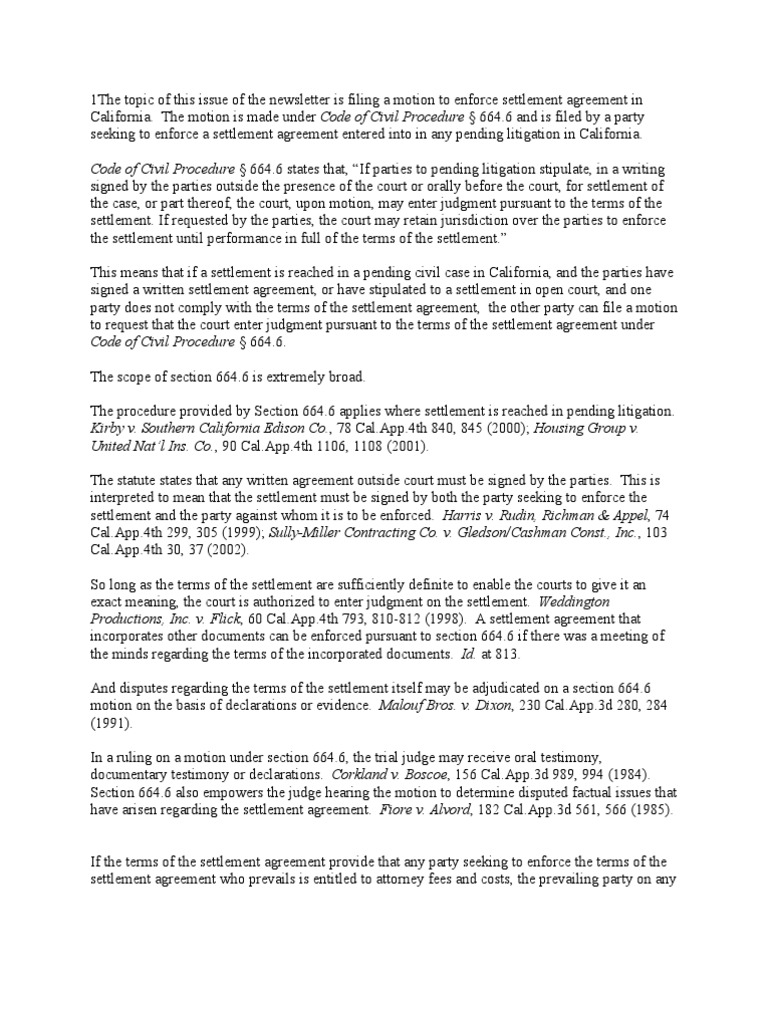 1The topic of this issue of the newsletter is filing a motion to enforce settlement agreement in California. The motion is made under Code of Civil Procedure § 664.6 and is filed by a party seeking to enforce a settlement agreement entered into in any pending litigation in California.

Code of Civil Procedure § 664.6 states that, "If parties to pending litigation stipulate, in a writing signed by the parties outside the presence of the court or orally before the court, for settlement of the case, or part thereof, the court, upon motion, may enter judgment pursuant to the terms of the settlement. If requested by the parties, the court may retain jurisdiction over the parties to enforce the settlement until performance in full of the terms of the settlement."

This means that if a settlement is reached in a pending civil case in California, and the parties have signed a written settlement agreement, or have stipulated to a settlement in open court, and one party does not comply with the terms of the settlement agreement, the other party can file a motion to request that the court enter judgment pursuant to the terms of the settlement agreement under Code of Civil Procedure § 664.6.

The scope of section 664.6 is extremely broad.

The procedure provided by Section 664.6 applies where settlement is reached in pending litigation. Kirby v. Southern California Edison Co., 78 Cal.App.4th 840, 845 (2000); Housing Group v. United Nat'l Ins. Co., 90 Cal.App.4th 1106, 1108 (2001).

The statute states that any written agreement outside court must be signed by the parties. This is interpreted to mean that the settlement must be signed by both the party seeking to enforce the settlement and the party against whom it is to be enforced. Harris v. Rudin, Richman & Appel, 74 Cal.App.4th 299, 305 (1999); Sully-Miller Contracting Co. v. Gledson/Cashman Const., Inc., 103 Cal.App.4th 30, 37 (2002).

So long as the terms of the settlement are sufficiently definite to enable the courts to give it an exact meaning, the court is authorized to enter judgment on the settlement. Weddington Productions, Inc. v. Flick, 60 Cal.App.4th 793, 810-812 (1998). A settlement agreement that incorporates other documents can be enforced pursuant to section 664.6 if there was a meeting of the minds regarding the terms of the incorporated documents. Id. at 813.

And disputes regarding the terms of the settlement itself may be adjudicated on a section 664.6 motion on the basis of declarations or evidence. Malouf Bros. v. Dixon, 230 Cal.App.3d 280, 284 (1991).

In a ruling on a motion under section 664.6, the trial judge may receive oral testimony, documentary testimony or declarations. Corkland v. Boscoe, 156 Cal.App.3d 989, 994 (1984). Section 664.6 also empowers the judge hearing the motion to determine disputed factual issues that have arisen regarding the settlement agreement. Fiore v. Alvord, 182 Cal.App.3d 561, 566 (1985).

If the terms of the settlement agreement provide that any party seeking to enforce the terms of the settlement agreement who prevails is entitled to attorney fees and costs, the prevailing party on any